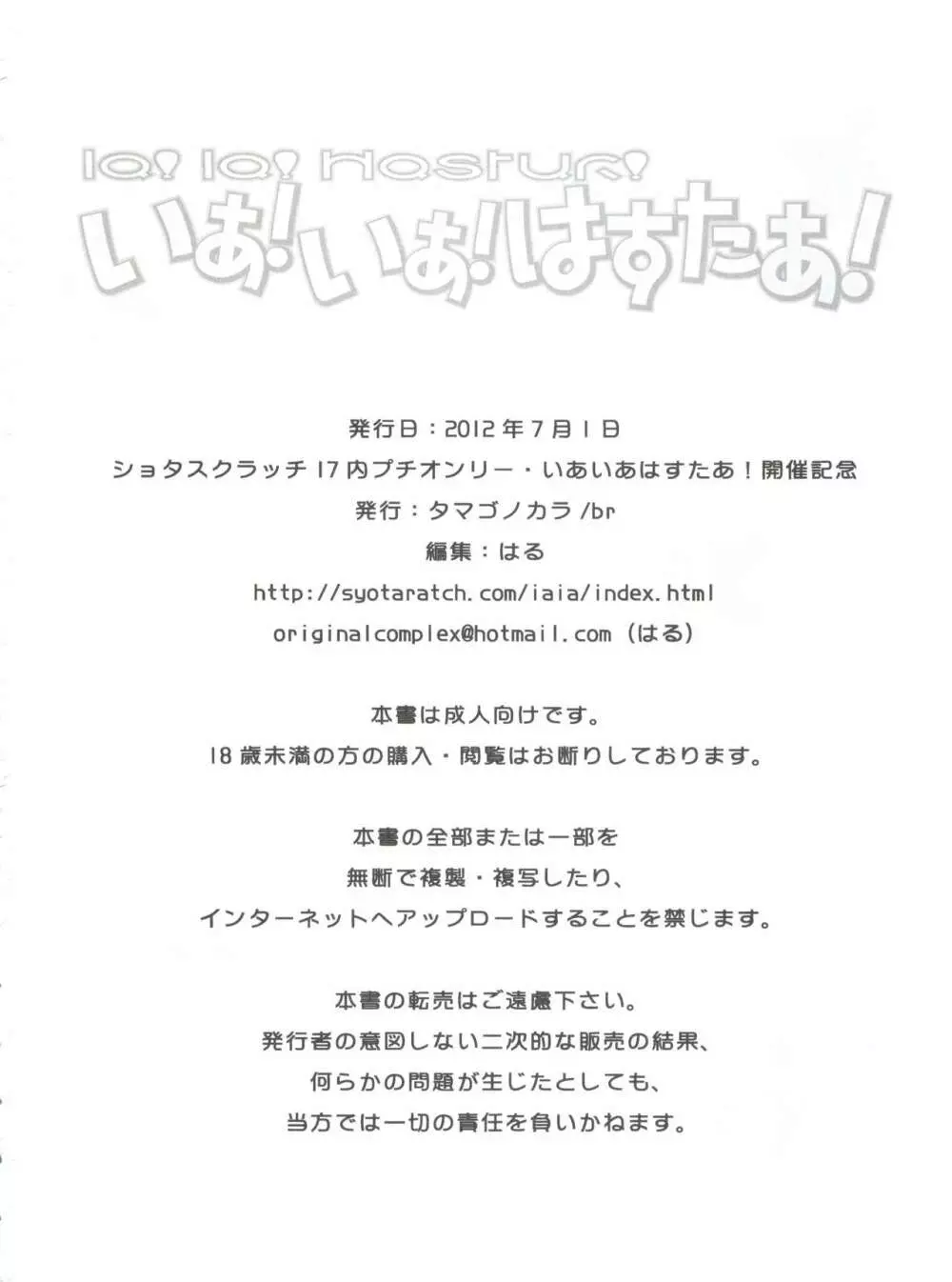 Ia! Ia! Hastur!
いあ!いあ!はすたあ!

発行日：2012年7月1日
ショタスクラッチ17内プチオンリー・いあいあはすたあ！開催記念
発行：タマゴノカラ/br
編集：はる
http://syotaratch.com/iaia/index.html
originalcomplex@hotmail.com（はる）

本書は成人向けです。
18歳未満の方の購入・閲覧はお断りしております。

本書の全部または一部を
無断で複製・複写したり、
インターネットへアップロードすることを禁じます。

本書の転売はご遠慮下さい。
発行者の意図しない二次的な販売の結果、
何らかの問題が生じたとしても、
当方では一切の責任を負いかねます。